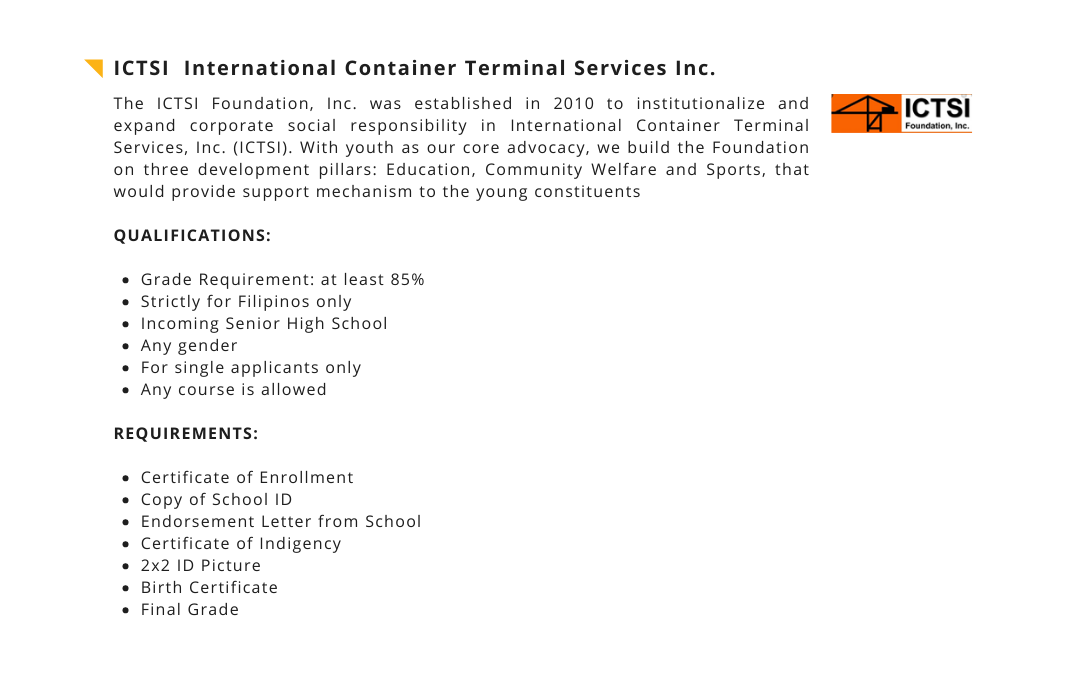 ICTSI International Container Terminal Services Inc.

The ICTSI Foundation, Inc. was established in 2010 to institutionalize and expand corporate social responsibility in International Container Terminal Services, Inc. (ICTSI). With youth as our core advocacy, we build the Foundation on three development pillars: Education, Community Welfare and Sports, that would provide support mechanism to the young constituents

ICTSI
Foundation, Inc.

QUALIFICATIONS:

• Grade Requirement: at least 85%
• Strictly for Filipinos only
• Incoming Senior High School
• Any gender
• For single applicants only
• Any course is allowed

REQUIREMENTS:

• Certificate of Enrollment
• Copy of School ID
• Endorsement Letter from School
• Certificate of Indigency
• 2x2 ID Picture
• Birth Certificate
• Final Grade